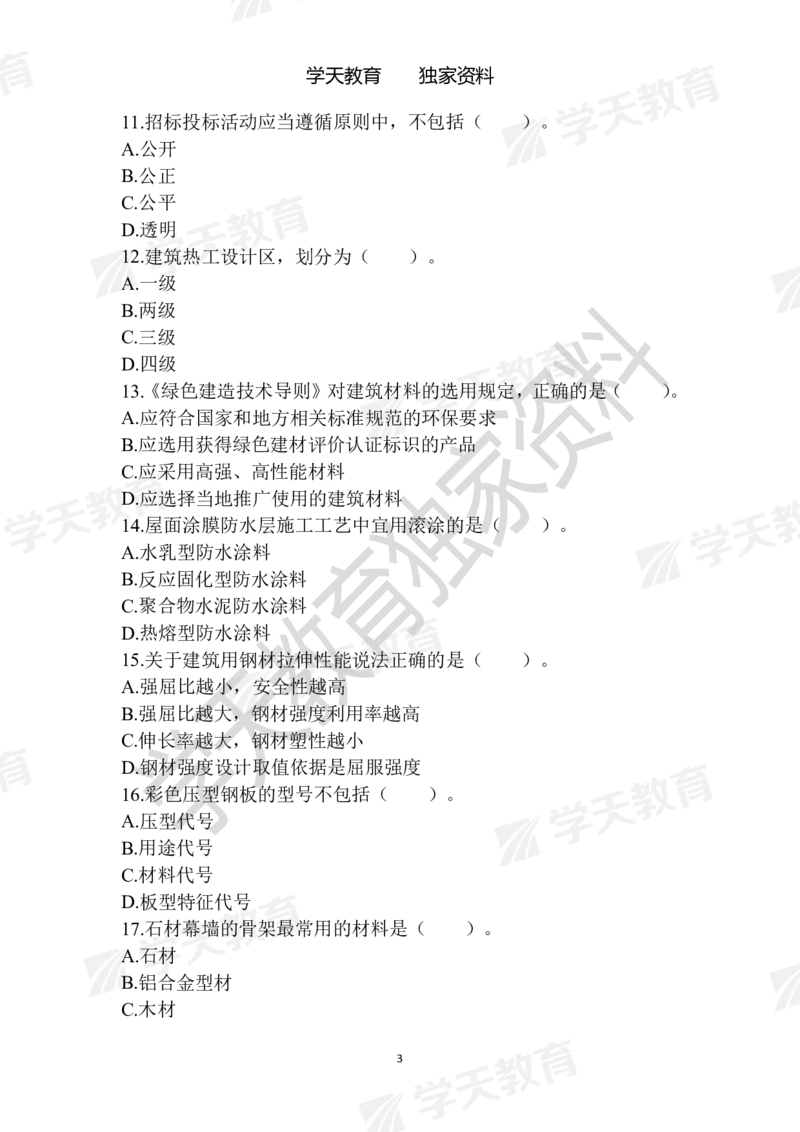 学天教育　　独家资料

11.招标投标活动应当遵循原则中，不包括（　　）。
A.公开
B.公正
C.公平
D.透明
12.建筑热工设计区，划分为（　　）。
A.一级
B.两级
C.三级
D.四级
13.《绿色建造技术导则》对建筑材料的选用规定，正确的是（　　）。
A.应符合国家和地方相关标准规范的环保要求
B.应选用获得绿色建材评价认证标识的产品
C.应采用高强、高性能材料
D.应选择当地推广使用的建筑材料
14.屋面涂膜防水层施工工艺中宜用滚涂的是（　　）。
A.水乳型防水涂料
B.反应固化型防水涂料
C.聚合物水泥防水涂料
D.热熔型防水涂料
15.关于建筑用钢材拉伸性能说法正确的是（　　）。
A.强屈比越小，安全性越高
B.强屈比越大，钢材强度利用率越高
C.伸长率越大，钢材塑性越小
D.钢材强度设计取值依据是屈服强度
16.彩色压型钢板的型号不包括（　　）。
A.压型代号
B.用途代号
C.材料代号
D.板型特征代号
17.石材幕墙的骨架最常用的材料是（　　）。
A.石材
B.铝合金型材
C.木材

3

学天教育
学天教育独家资料